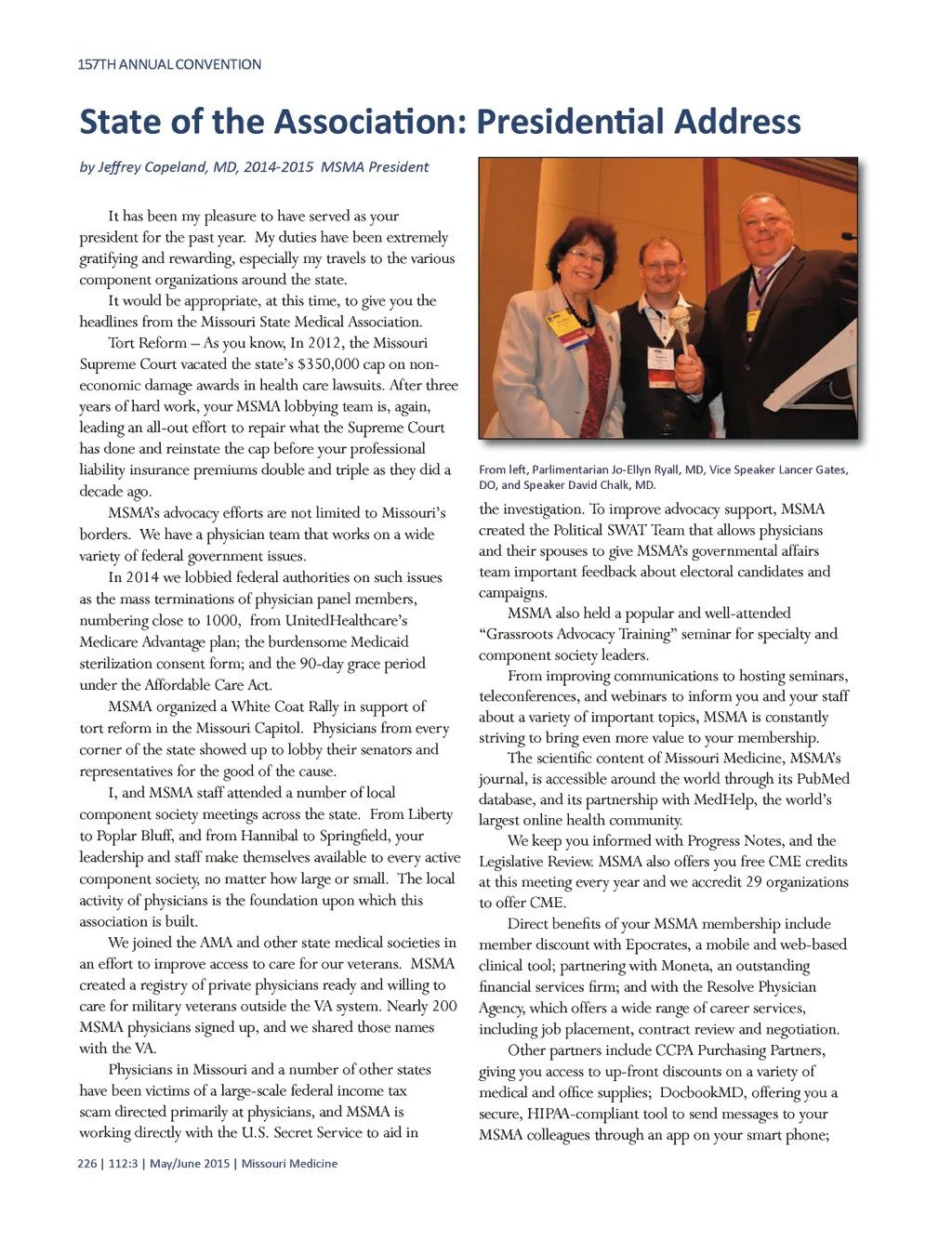 157TH ANNUAL CONVENTION

State of the Association: Presidential Address

by Jeffrey Copeland, MD, 2014-2015 MSMA President

It has been my pleasure to have served as your president for the past year. My duties have been extremely gratifying and rewarding, especially my travels to the various component organizations around the state.

It would be appropriate, at this time, to give you the headlines from the Missouri State Medical Association.

Tort Reform – As you know, In 2012, the Missouri Supreme Court vacated the state's $350,000 cap on non-economic damage awards in health care lawsuits. After three years of hard work, your MSMA lobbying team is, again, leading an all-out effort to repair what the Supreme Court has done and reinstate the cap before your professional liability insurance premiums double and triple as they did a decade ago.

MSMA's advocacy efforts are not limited to Missouri's borders. We have a physician team that works on a wide variety of federal government issues.

In 2014 we lobbied federal authorities on such issues as the mass terminations of physician panel members, numbering close to 1000, from UnitedHealthcare's Medicare Advantage plan; the burdensome Medicaid sterilization consent form; and the 90-day grace period under the Affordable Care Act.

MSMA organized a White Coat Rally in support of tort reform in the Missouri Capitol. Physicians from every corner of the state showed up to lobby their senators and representatives for the good of the cause.

I, and MSMA staff attended a number of local component society meetings across the state. From Liberty to Poplar Bluff, and from Hannibal to Springfield, your leadership and staff make themselves available to every active component society, no matter how large or small. The local activity of physicians is the foundation upon which this association is built.

We joined the AMA and other state medical societies in an effort to improve access to care for our veterans. MSMA created a registry of private physicians ready and willing to care for military veterans outside the VA system. Nearly 200 MSMA physicians signed up, and we shared those names with the VA.

Physicians in Missouri and a number of other states have been victims of a large-scale federal income tax scam directed primarily at physicians, and MSMA is working directly with the U.S. Secret Service to aid in

From left, Parlimentarian Jo-Ellyn Ryall, MD, Vice Speaker Lancer Gates, DO, and Speaker David Chalk, MD.

the investigation. To improve advocacy support, MSMA created the Political SWAT Team that allows physicians and their spouses to give MSMA's governmental affairs team important feedback about electoral candidates and campaigns.

MSMA also held a popular and well-attended "Grassroots Advocacy Training" seminar for specialty and component society leaders.

From improving communications to hosting seminars, teleconferences, and webinars to inform you and your staff about a variety of important topics, MSMA is constantly striving to bring even more value to your membership.

The scientific content of Missouri Medicine, MSMA's journal, is accessible around the world through its PubMed database, and its partnership with MedHelp, the world's largest online health community.

We keep you informed with Progress Notes, and the Legislative Review. MSMA also offers you free CME credits at this meeting every year and we accredit 29 organizations to offer CME.

Direct benefits of your MSMA membership include member discount with Epocrates, a mobile and web-based clinical tool; partnering with Moneta, an outstanding financial services firm; and with the Resolve Physician Agency, which offers a wide range of career services, including job placement, contract review and negotiation.

Other partners include CCPA Purchasing Partners, giving you access to up-front discounts on a variety of medical and office supplies; DocbookMD, offering you a secure, HIPAA-compliant tool to send messages to your MSMA colleagues through an app on your smart phone;

226 | 112:3 | May/June 2015 | Missouri Medicine